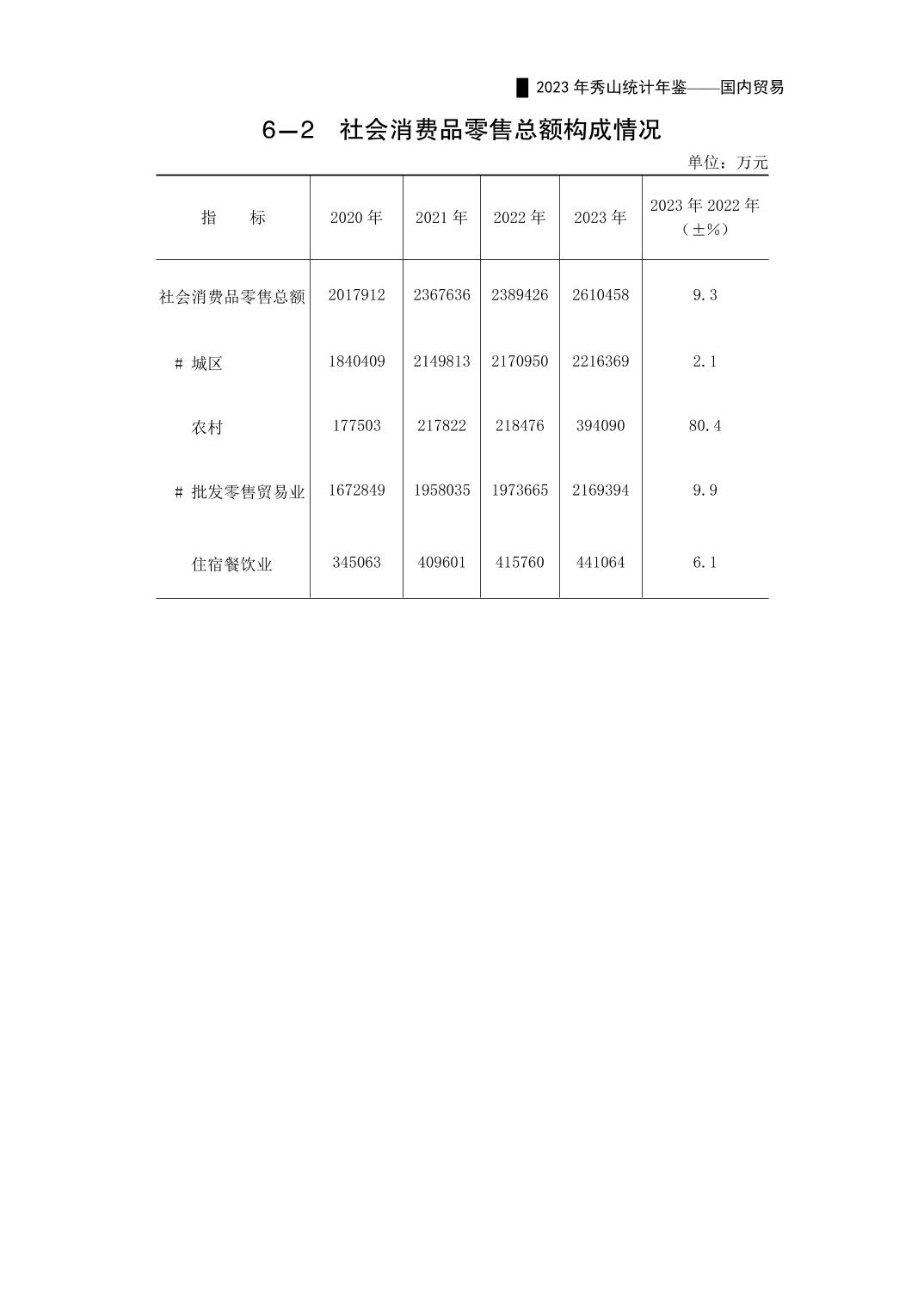 2023 年秀山统计年鉴——国内贸易

6—2 社会消费品零售总额构成情况

单位：万元

| 指　　标 | 2020 年 | 2021 年 | 2022 年 | 2023 年 | 2023 年 2022 年（±%） |
|---|---|---|---|---|---|
| 社会消费品零售总额 | 2017912 | 2367636 | 2389426 | 2610458 | 9.3 |
| # 城区 | 1840409 | 2149813 | 2170950 | 2216369 | 2.1 |
| 农村 | 177503 | 217822 | 218476 | 394090 | 80.4 |
| # 批发零售贸易业 | 1672849 | 1958035 | 1973665 | 2169394 | 9.9 |
| 住宿餐饮业 | 345063 | 409601 | 415760 | 441064 | 6.1 |